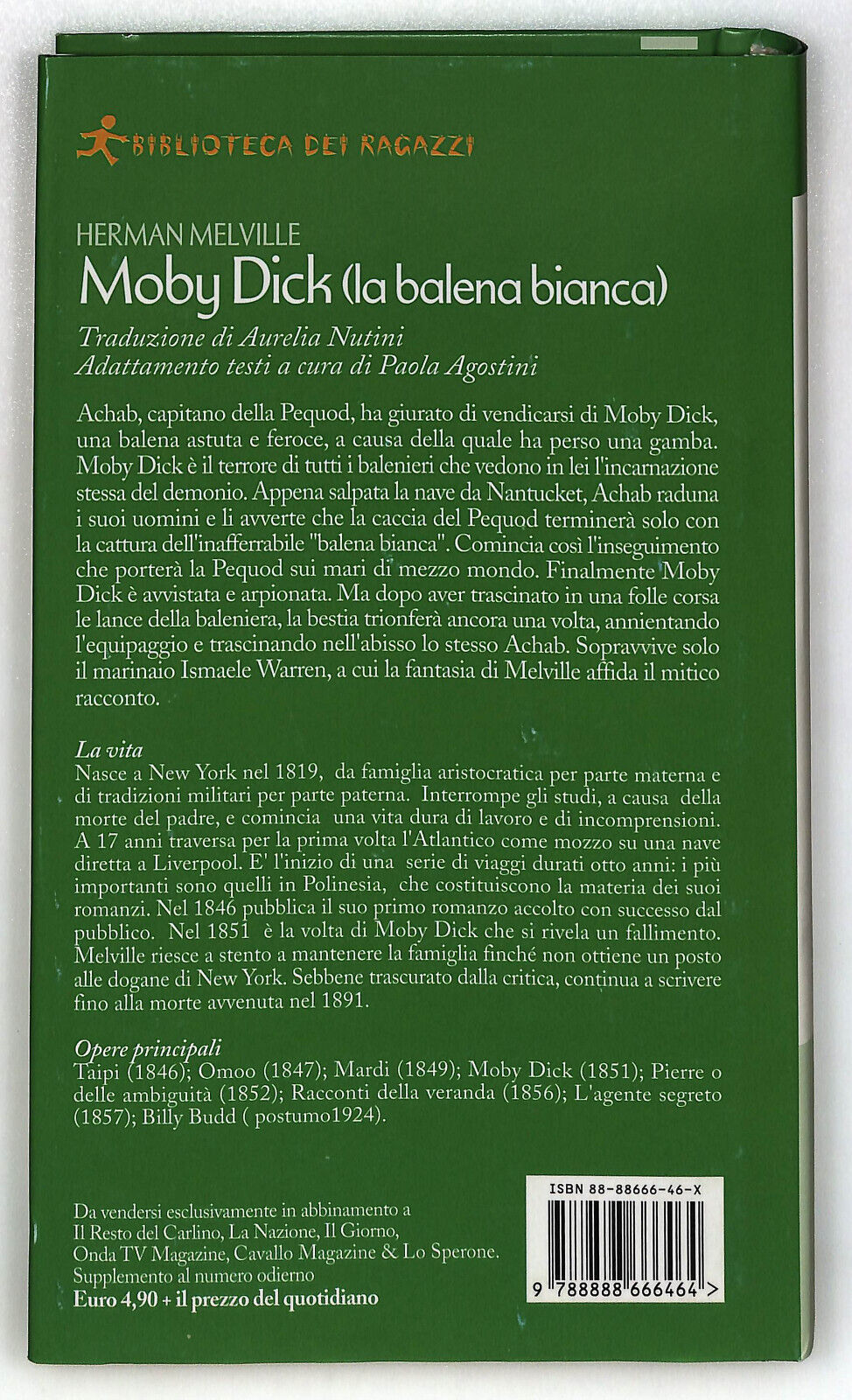 BIBLIOTECA DEI RAGAZZI

HERMAN MELVILLE
Moby Dick (la balena bianca)

Traduzione di Aurelia Nutini
Adattamento testi a cura di Paola Agostini

Achab, capitano della Pequod, ha giurato di vendicarsi di Moby Dick, una balena astuta e feroce, a causa della quale ha perso una gamba. Moby Dick è il terrore di tutti i balenieri che vedono in lei l'incarnazione stessa del demonio. Appena salpata la nave da Nantucket, Achab raduna i suoi uomini e li avverte che la caccia del Pequod terminerà solo con la cattura dell'inafferrabile "balena bianca". Comincia così l'inseguimento che porterà la Pequod sui mari di mezzo mondo. Finalmente Moby Dick è avvistata e arpionata. Ma dopo aver trascinato in una folle corsa le lance della baleniera, la bestia trionferà ancora una volta, annientando l'equipaggio e trascinando nell'abisso lo stesso Achab. Sopravvive solo il marinaio Ismaele Warren, a cui la fantasia di Melville affida il mitico racconto.

La vita
Nasce a New York nel 1819, da famiglia aristocratica per parte materna e di tradizioni militari per parte paterna. Interrompe gli studi, a causa della morte del padre, e comincia una vita dura di lavoro e di incomprensioni. A 17 anni traversa per la prima volta l'Atlantico come mozzo su una nave diretta a Liverpool. E' l'inizio di una serie di viaggi durati otto anni: i più importanti sono quelli in Polinesia, che costituiscono la materia dei suoi romanzi. Nel 1846 pubblica il suo primo romanzo accolto con successo dal pubblico. Nel 1851 è la volta di Moby Dick che si rivela un fallimento. Melville riesce a stento a mantenere la famiglia finché non ottiene un posto alle dogane di New York. Sebbene trascurato dalla critica, continua a scrivere fino alla morte avvenuta nel 1891.

Opere principali
Taipi (1846); Omoo (1847); Mardi (1849); Moby Dick (1851); Pierre o delle ambiguità (1852); Racconti della veranda (1856); L'agente segreto (1857); Billy Budd ( postumo1924).

Da vendersi esclusivamente in abbinamento a Il Resto del Carlino, La Nazione, Il Giorno, Onda TV Magazine, Cavallo Magazine & Lo Sperone. Supplemento al numero odierno
Euro 4,90 + il prezzo del quotidiano

ISBN 88-88666-46-X
9 788888 666464 >